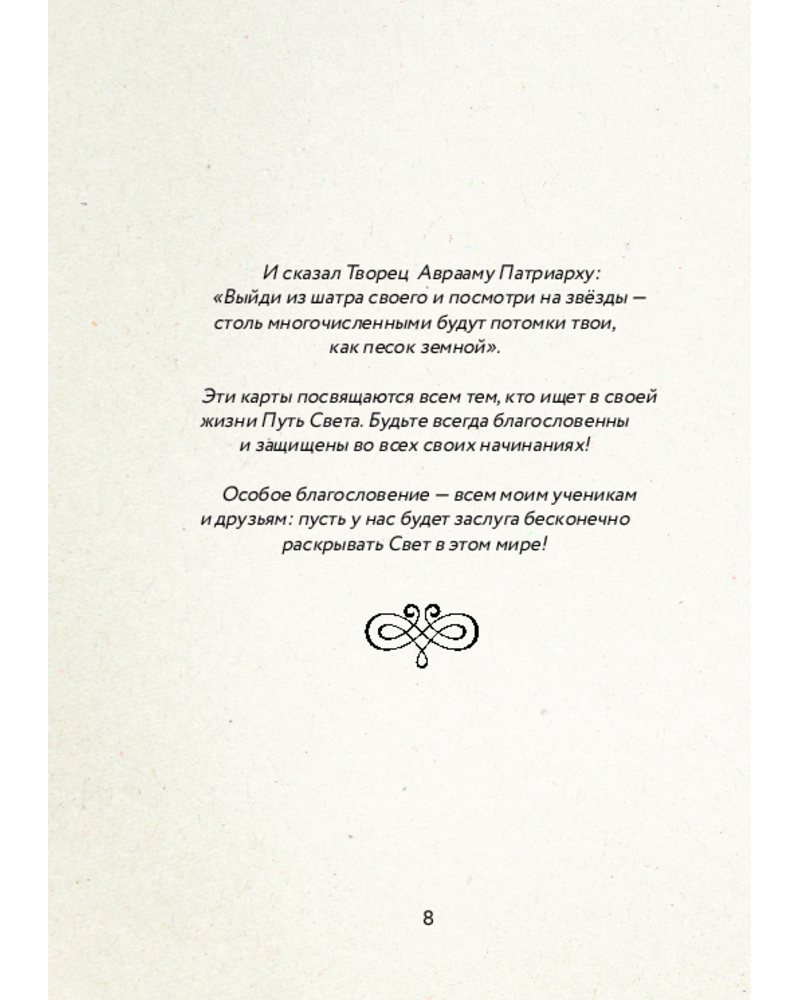 И сказал Творец Аврааму Патриарху: «Выйди из шатра своего и посмотри на звёзды — столь многочисленными будут потомки твои, как песок земной».

Эти карты посвящаются всем тем, кто ищет в своей жизни Путь Света. Будьте всегда благословенны и защищены во всех своих начинаниях!

Особое благословение — всем моим ученикам и друзьям: пусть у нас будет заслуга бесконечно раскрывать Свет в этом мире!

8